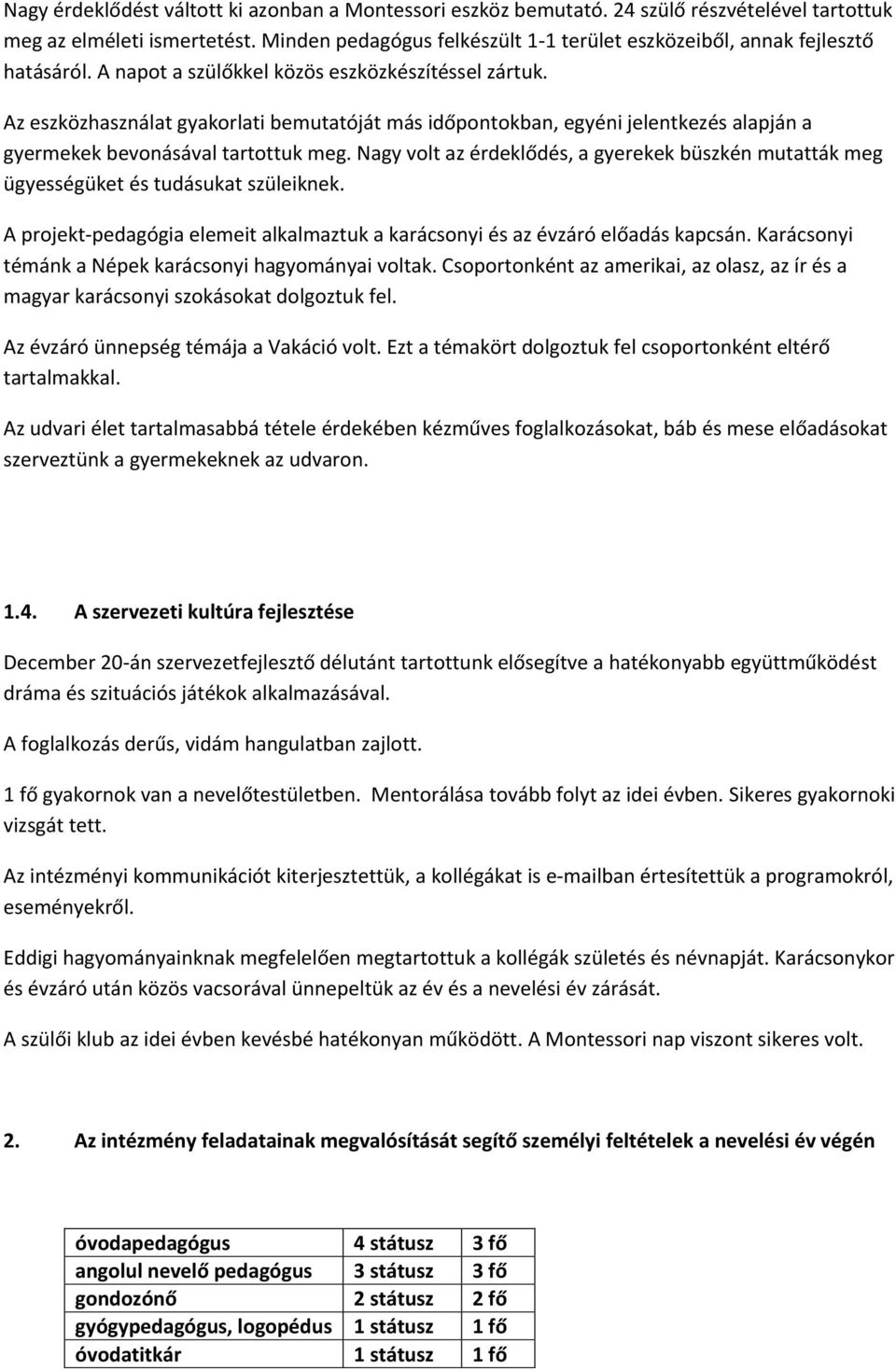 Nagy érdeklődést váltott ki azonban a Montessori eszköz bemutató. 24 szülő részvételével tartottuk meg az elméleti ismertetést. Minden pedagógus felkészült 1-1 terület eszközeiből, annak fejlesztő hatásáról. A napot a szülőkkel közös eszközkészítéssel zártuk.

Az eszközhasználat gyakorlati bemutatóját más időpontokban, egyéni jelentkezés alapján a gyermekek bevonásával tartottuk meg. Nagy volt az érdeklődés, a gyerekek büszkén mutatták meg ügyességüket és tudásukat szüleiknek.

A projekt-pedagógia elemeit alkalmaztuk a karácsonyi és az évzáró előadás kapcsán. Karácsonyi témánk a Népek karácsonyi hagyományai voltak. Csoportonként az amerikai, az olasz, az ír és a magyar karácsonyi szokásokat dolgoztuk fel.

Az évzáró ünnepség témája a Vakáció volt. Ezt a témakört dolgoztuk fel csoportonként eltérő tartalmakkal.

Az udvari élet tartalmasabbá tétele érdekében kézműves foglalkozásokat, báb és mese előadásokat szerveztünk a gyermekeknek az udvaron.

1.4. A szervezeti kultúra fejlesztése

December 20-án szervezetfejlesztő délutánt tartottunk elősegítve a hatékonyabb együttműködést dráma és szituációs játékok alkalmazásával.

A foglalkozás derűs, vidám hangulatban zajlott.

1 fő gyakornok van a nevelőtestületben. Mentorálása tovább folyt az idei évben. Sikeres gyakornoki vizsgát tett.

Az intézményi kommunikációt kiterjesztettük, a kollégákat is e-mailban értesítettük a programokról, eseményekről.

Eddigi hagyományainknak megfelelően megtartottuk a kollégák születés és névnapját. Karácsonykor és évzáró után közös vacsorával ünnepeltük az év és a nevelési év zárását.

A szülői klub az idei évben kevésbé hatékonyan működött. A Montessori nap viszont sikeres volt.

2. Az intézmény feladatainak megvalósítását segítő személyi feltételek a nevelési év végén

| óvodapedagógus | 4 státusz | 3 fő |
|---|---|---|
| angolul nevelő pedagógus | 3 státusz | 3 fő |
| gondozónő | 2 státusz | 2 fő |
| gyógypedagógus, logopédus | 1 státusz | 1 fő |
| óvodatitkár | 1 státusz | 1 fő |